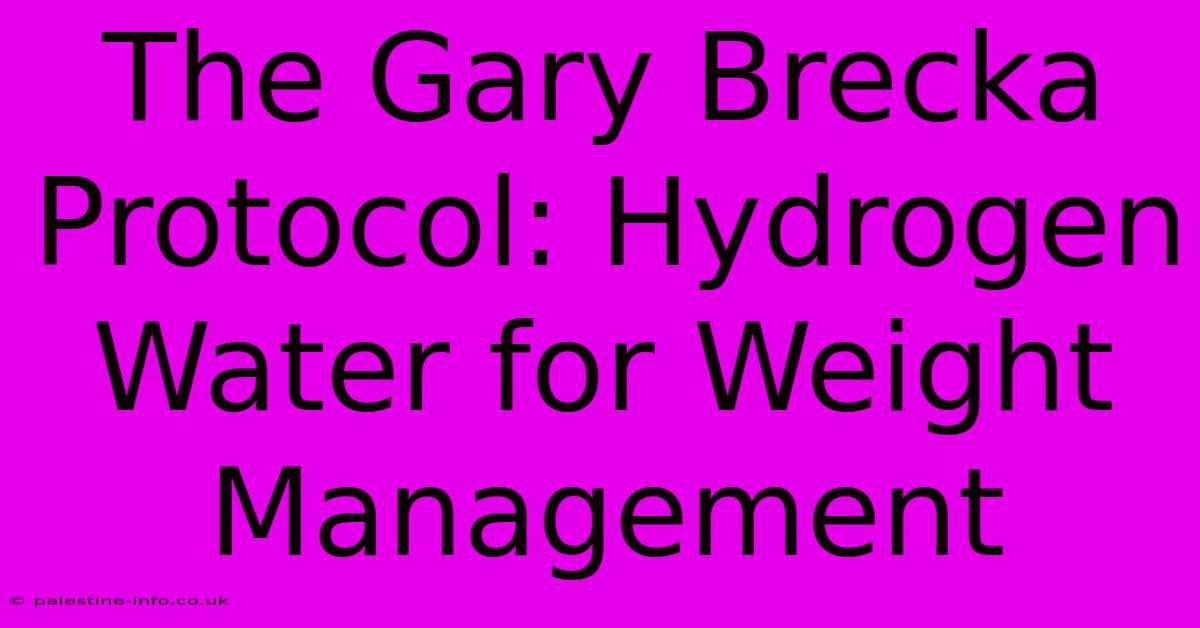 The Gary Brecka Protocol: Hydrogen Water for Weight Management

© palestine-info.co.uk